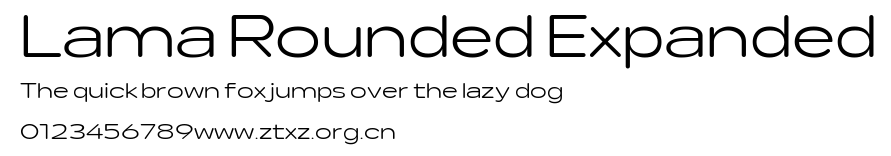 Lama Rounded Expanded

The quick brown fox jumps over the lazy dog

0123456789www.ztxz.org.cn